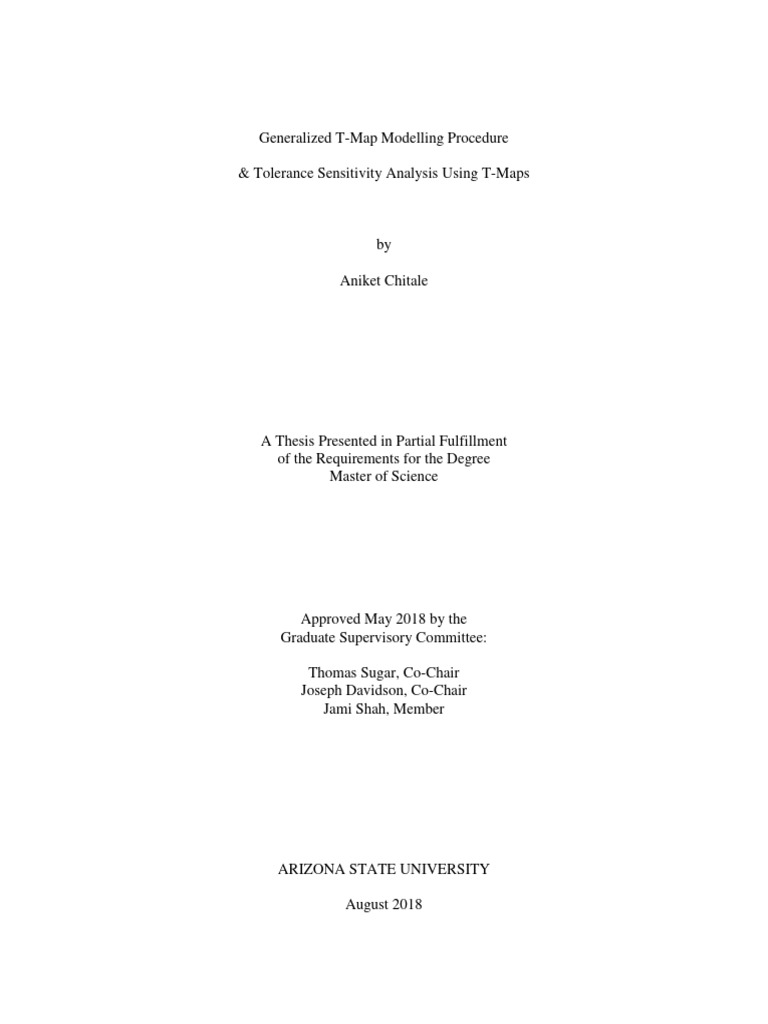 Generalized T-Map Modelling Procedure

& Tolerance Sensitivity Analysis Using T-Maps

by

Aniket Chitale

A Thesis Presented in Partial Fulfillment
of the Requirements for the Degree
Master of Science

Approved May 2018 by the
Graduate Supervisory Committee:

Thomas Sugar, Co-Chair
Joseph Davidson, Co-Chair
Jami Shah, Member

ARIZONA STATE UNIVERSITY

August 2018